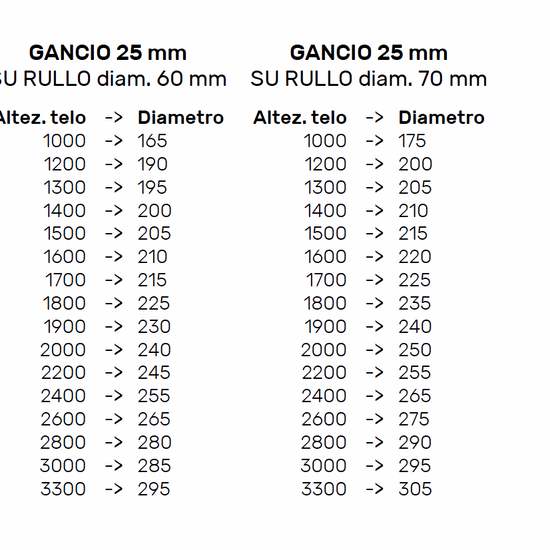 GANCIO 25 mm
SU RULLO diam. 60 mm

| Altez. telo | -> | Diametro |
|---|---|---|
| 1000 | -> | 165 |
| 1200 | -> | 190 |
| 1300 | -> | 195 |
| 1400 | -> | 200 |
| 1500 | -> | 205 |
| 1600 | -> | 210 |
| 1700 | -> | 215 |
| 1800 | -> | 225 |
| 1900 | -> | 230 |
| 2000 | -> | 240 |
| 2200 | -> | 245 |
| 2400 | -> | 255 |
| 2600 | -> | 265 |
| 2800 | -> | 280 |
| 3000 | -> | 285 |
| 3300 | -> | 295 |

GANCIO 25 mm
SU RULLO diam. 70 mm

| Altez. telo | -> | Diametro |
|---|---|---|
| 1000 | -> | 175 |
| 1200 | -> | 200 |
| 1300 | -> | 205 |
| 1400 | -> | 210 |
| 1500 | -> | 215 |
| 1600 | -> | 220 |
| 1700 | -> | 225 |
| 1800 | -> | 235 |
| 1900 | -> | 240 |
| 2000 | -> | 250 |
| 2200 | -> | 255 |
| 2400 | -> | 265 |
| 2600 | -> | 275 |
| 2800 | -> | 290 |
| 3000 | -> | 295 |
| 3300 | -> | 305 |